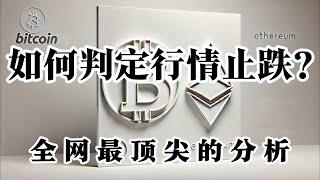 bitcoin

ethereum

如何判定行情止跌？

全网最顶尖的分析